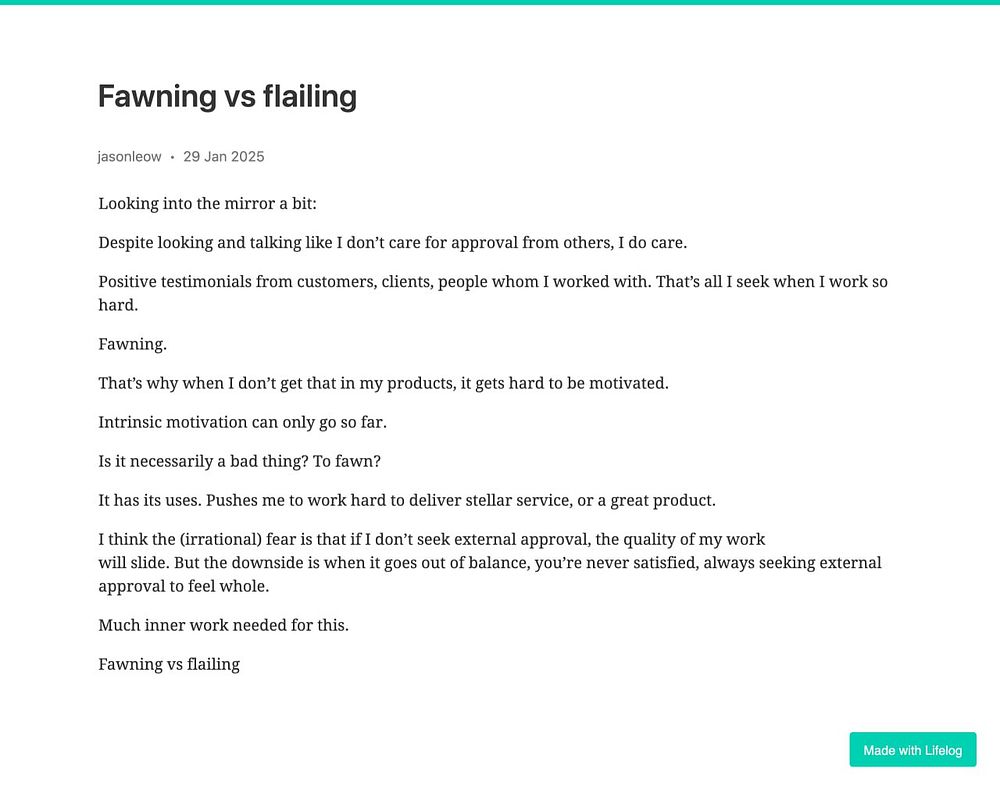 Fawning vs flailing

jasonleow • 29 Jan 2025

Looking into the mirror a bit:

Despite looking and talking like I don't care for approval from others, I do care.

Positive testimonials from customers, clients, people whom I worked with. That's all I seek when I work so hard.

Fawning.

That's why when I don't get that in my products, it gets hard to be motivated.

Intrinsic motivation can only go so far.

Is it necessarily a bad thing? To fawn?

It has its uses. Pushes me to work hard to deliver stellar service, or a great product.

I think the (irrational) fear is that if I don't seek external approval, the quality of my work will slide. But the downside is when it goes out of balance, you're never satisfied, always seeking external approval to feel whole.

Much inner work needed for this.

Fawning vs flailing

Made with Lifelog